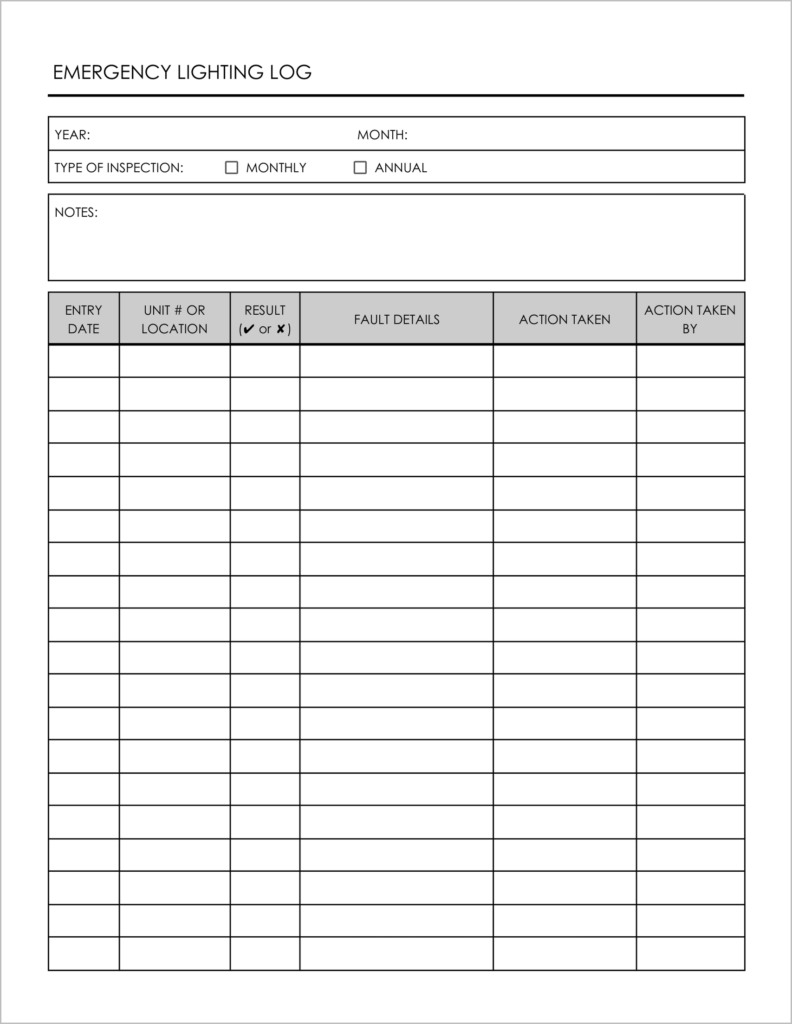 EMERGENCY LIGHTING LOG

YEAR: MONTH:

TYPE OF INSPECTION: ☐ MONTHLY ☐ ANNUAL

NOTES:

| ENTRY DATE | UNIT # OR LOCATION | RESULT (✔ or ✘) | FAULT DETAILS | ACTION TAKEN | ACTION TAKEN BY |
|---|---|---|---|---|---|
| | | | | | |
| | | | | | |
| | | | | | |
| | | | | | |
| | | | | | |
| | | | | | |
| | | | | | |
| | | | | | |
| | | | | | |
| | | | | | |
| | | | | | |
| | | | | | |
| | | | | | |
| | | | | | |
| | | | | | |
| | | | | | |
| | | | | | |
| | | | | | |
| | | | | | |